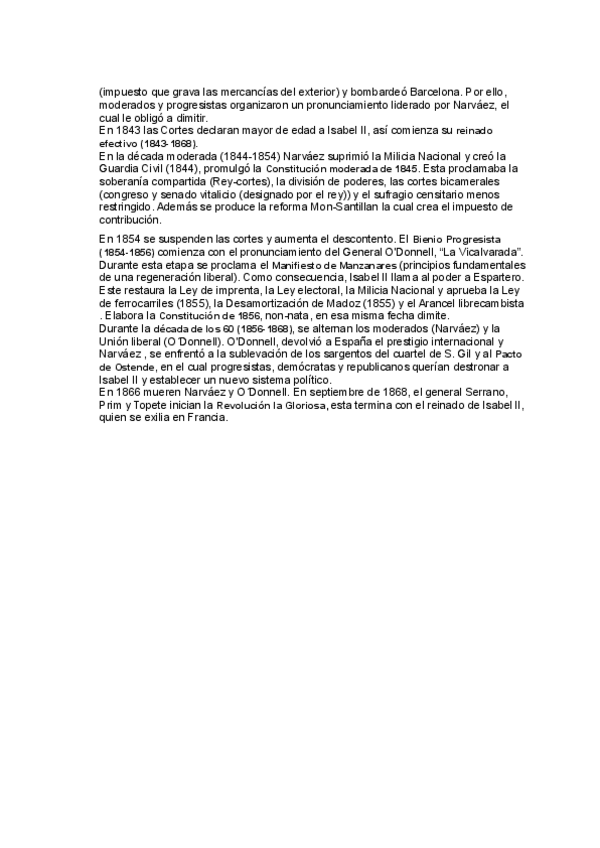 (impuesto que grava las mercancías del exterior) y bombardeó Barcelona. Por ello, moderados y progresistas organizaron un pronunciamiento liderado por Narváez, el cual le obligó a dimitir.
En 1843 las Cortes declaran mayor de edad a Isabel II, así comienza su reinado efectivo (1843-1868).
En la década moderada (1844-1854) Narváez suprimió la Milicia Nacional y creó la Guardia Civil (1844), promulgó la Constitución moderada de 1845. Esta proclamaba la soberanía compartida (Rey-cortes), la división de poderes, las cortes bicamerales (congreso y senado vitalicio (designado por el rey)) y el sufragio censitario menos restringido. Además se produce la reforma Mon-Santillan la cual crea el impuesto de contribución.

En 1854 se suspenden las cortes y aumenta el descontento. El Bienio Progresista (1854-1856) comienza con el pronunciamiento del General O'Donnell, "La Vicalvarada". Durante esta etapa se proclama el Manifiesto de Manzanares (principios fundamentales de una regeneración liberal). Como consecuencia, Isabel II llama al poder a Espartero. Este restaura la Ley de imprenta, la Ley electoral, la Milicia Nacional y aprueba la Ley de ferrocarriles (1855), la Desamortización de Madoz (1855) y el Arancel librecambista . Elabora la Constitución de 1856, non-nata, en esa misma fecha dimite.
Durante la década de los 60 (1856-1868), se alternan los moderados (Narváez) y la Unión liberal (O'Donnell). O'Donnell, devolvió a España el prestigio internacional y Narváez , se enfrentó a la sublevación de los sargentos del cuartel de S. Gil y al Pacto de Ostende, en el cual progresistas, demócratas y republicanos querían destronar a Isabel II y establecer un nuevo sistema político.
En 1866 mueren Narváez y O'Donnell. En septiembre de 1868, el general Serrano, Prim y Topete inician la Revolución la Gloriosa, esta termina con el reinado de Isabel II, quien se exilia en Francia.